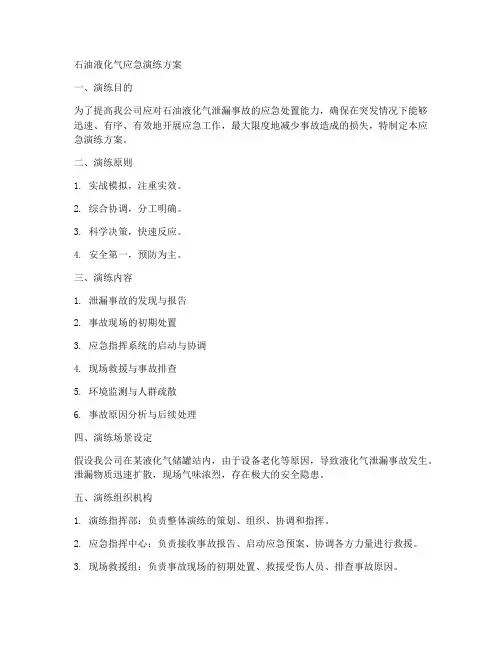 石油液化气应急演练方案

一、演练目的

为了提高我公司应对石油液化气泄漏事故的应急处置能力，确保在突发情况下能够迅速、有序、有效地开展应急工作，最大限度地减少事故造成的损失，特制定本应急演练方案。

二、演练原则

1. 实战模拟，注重实效。

2. 综合协调，分工明确。

3. 科学决策，快速反应。

4. 安全第一，预防为主。

三、演练内容

1. 泄漏事故的发现与报告

2. 事故现场的初期处置

3. 应急指挥系统的启动与协调

4. 现场救援与事故排查

5. 环境监测与人群疏散

6. 事故原因分析与后续处理

四、演练场景设定

假设我公司在某液化气储罐站内，由于设备老化等原因，导致液化气泄漏事故发生。泄漏物质迅速扩散，现场气味浓烈，存在极大的安全隐患。

五、演练组织机构

1. 演练指挥部：负责整体演练的策划、组织、协调和指挥。

2. 应急指挥中心：负责接收事故报告、启动应急预案、协调各方力量进行救援。

3. 现场救援组：负责事故现场的初期处置、救援受伤人员、排查事故原因。